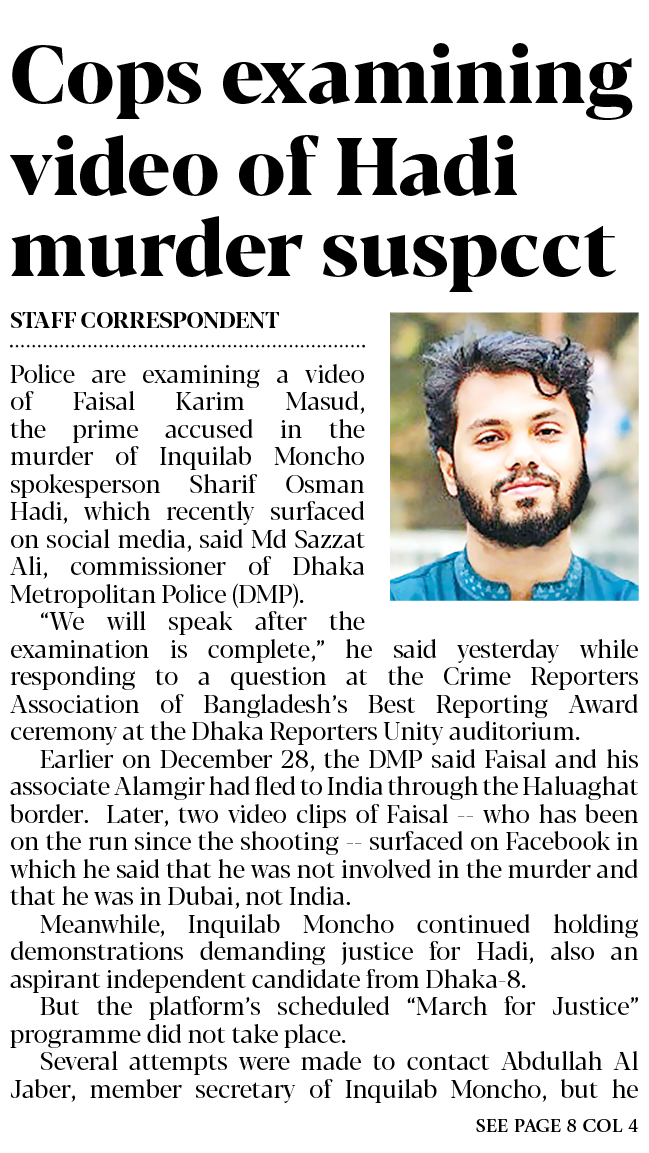 Cops examining video of Hadi murder suspcct

STAFF CORRESPONDENT

Police are examining a video of Faisal Karim Masud, the prime accused in the murder of Inquilab Moncho spokesperson Sharif Osman Hadi, which recently surfaced on social media, said Md Sazzat Ali, commissioner of Dhaka Metropolitan Police (DMP).

"We will speak after the examination is complete," he said yesterday while responding to a question at the Crime Reporters Association of Bangladesh's Best Reporting Award ceremony at the Dhaka Reporters Unity auditorium.

Earlier on December 28, the DMP said Faisal and his associate Alamgir had fled to India through the Haluaghat border. Later, two video clips of Faisal -- who has been on the run since the shooting -- surfaced on Facebook in which he said that he was not involved in the murder and that he was in Dubai, not India.

Meanwhile, Inquilab Moncho continued holding demonstrations demanding justice for Hadi, also an aspirant independent candidate from Dhaka-8.

But the platform's scheduled "March for Justice" programme did not take place.

Several attempts were made to contact Abdullah Al Jaber, member secretary of Inquilab Moncho, but he

SEE PAGE 8 COL 4